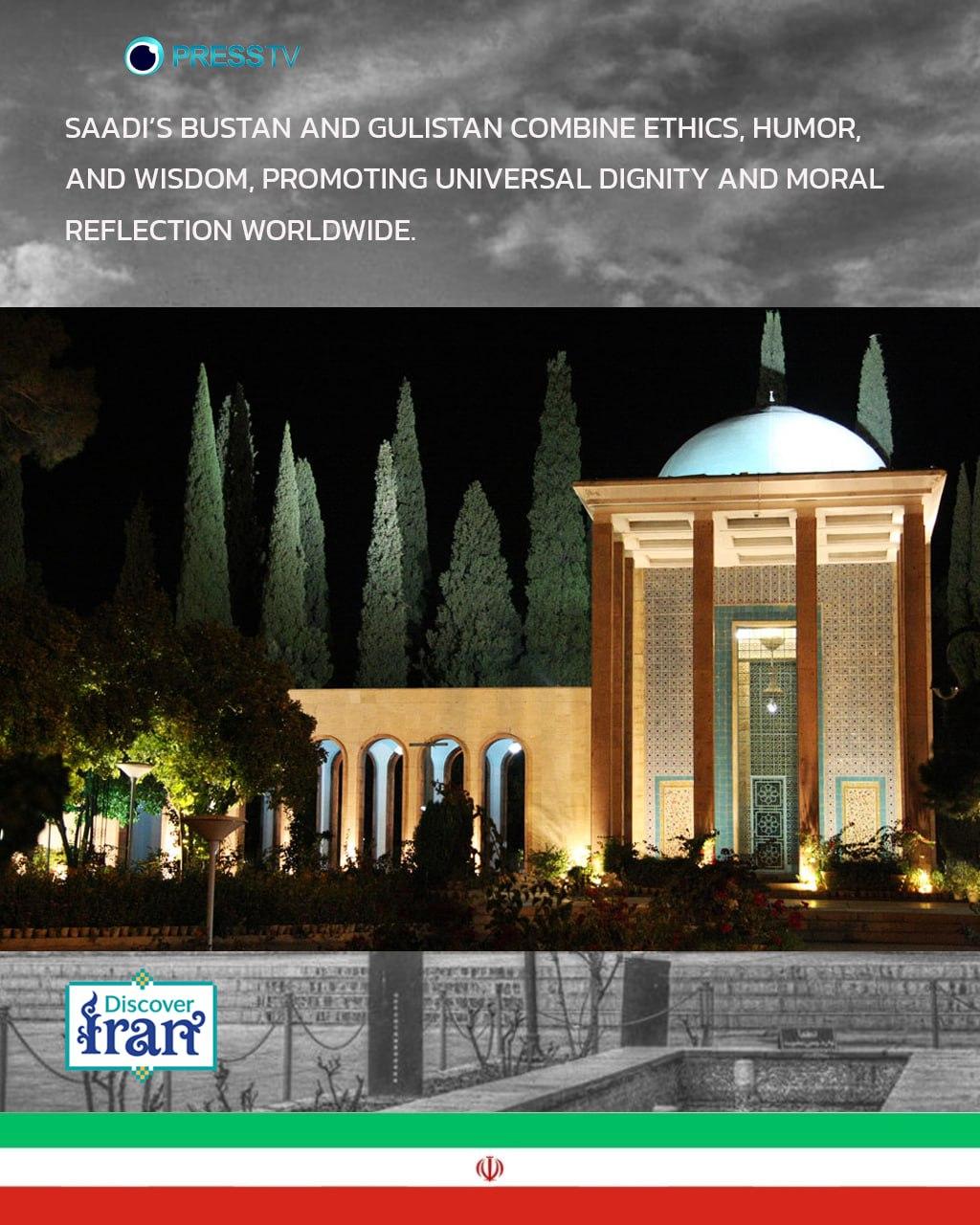 PRESSTV

SAADI'S BUSTAN AND GULISTAN COMBINE ETHICS, HUMOR, AND WISDOM, PROMOTING UNIVERSAL DIGNITY AND MORAL REFLECTION WORLDWIDE.

Discover Iran